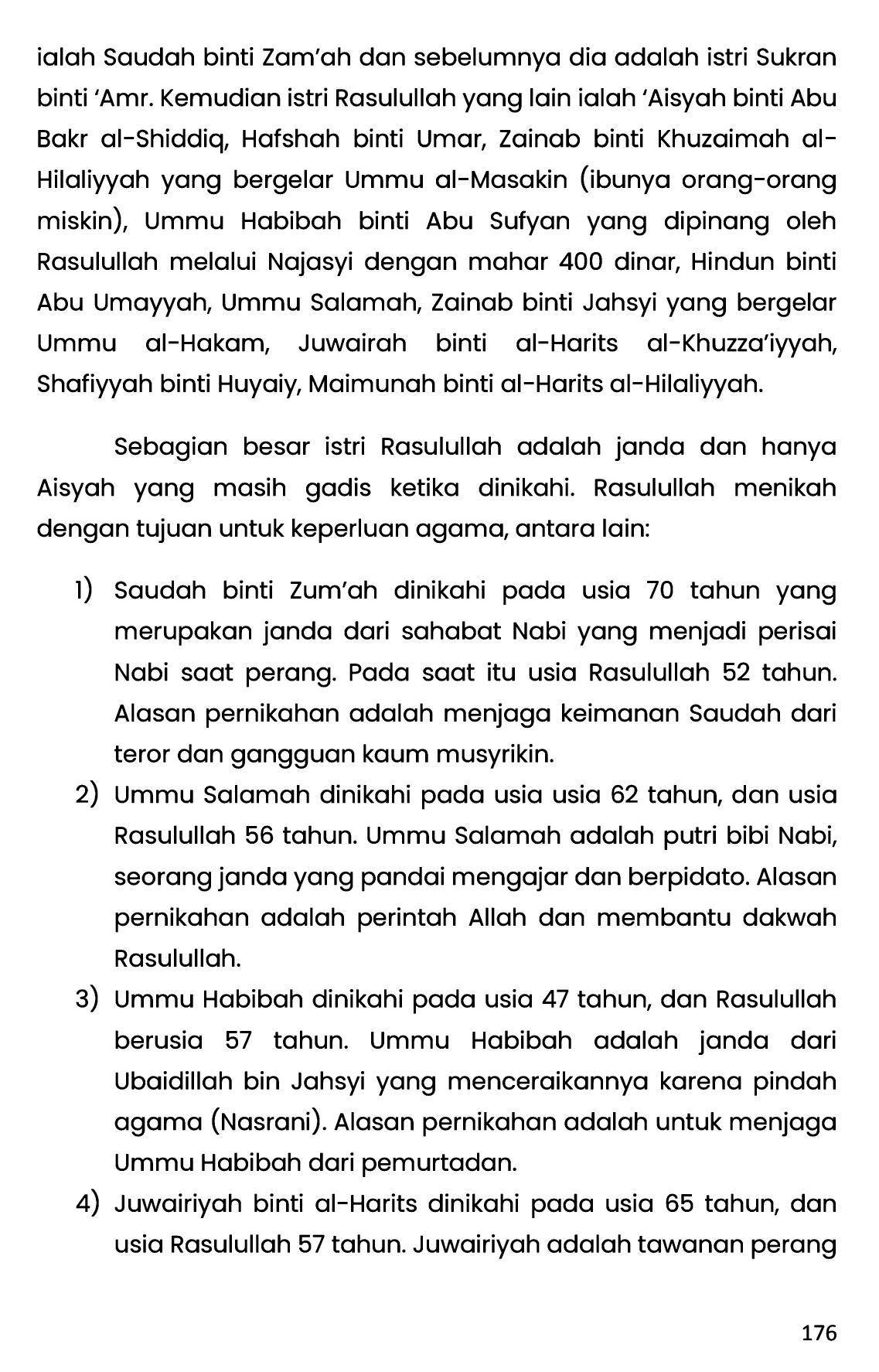 ialah Saudah binti Zam'ah dan sebelumnya dia adalah istri Sukran binti 'Amr. Kemudian istri Rasulullah yang lain ialah 'Aisyah binti Abu Bakr al-Shiddiq, Hafshah binti Umar, Zainab binti Khuzaimah al-Hilaliyyah yang bergelar Ummu al-Masakin (ibunya orang-orang miskin), Ummu Habibah binti Abu Sufyan yang dipinang oleh Rasulullah melalui Najasyi dengan mahar 400 dinar, Hindun binti Abu Umayyah, Ummu Salamah, Zainab binti Jahsyi yang bergelar Ummu al-Hakam, Juwairah binti al-Harits al-Khuzza'iyyah, Shafiyyah binti Huyaiy, Maimunah binti al-Harits al-Hilaliyyah.

Sebagian besar istri Rasulullah adalah janda dan hanya Aisyah yang masih gadis ketika dinikahi. Rasulullah menikah dengan tujuan untuk keperluan agama, antara lain:

1) Saudah binti Zum'ah dinikahi pada usia 70 tahun yang merupakan janda dari sahabat Nabi yang menjadi perisai Nabi saat perang. Pada saat itu usia Rasulullah 52 tahun. Alasan pernikahan adalah menjaga keimanan Saudah dari teror dan gangguan kaum musyrikin.
2) Ummu Salamah dinikahi pada usia usia 62 tahun, dan usia Rasulullah 56 tahun. Ummu Salamah adalah putri bibi Nabi, seorang janda yang pandai mengajar dan berpidato. Alasan pernikahan adalah perintah Allah dan membantu dakwah Rasulullah.
3) Ummu Habibah dinikahi pada usia 47 tahun, dan Rasulullah berusia 57 tahun. Ummu Habibah adalah janda dari Ubaidillah bin Jahsyi yang menceraikannya karena pindah agama (Nasrani). Alasan pernikahan adalah untuk menjaga Ummu Habibah dari pemurtadan.
4) Juwairiyah binti al-Harits dinikahi pada usia 65 tahun, dan usia Rasulullah 57 tahun. Juwairiyah adalah tawanan perang

176